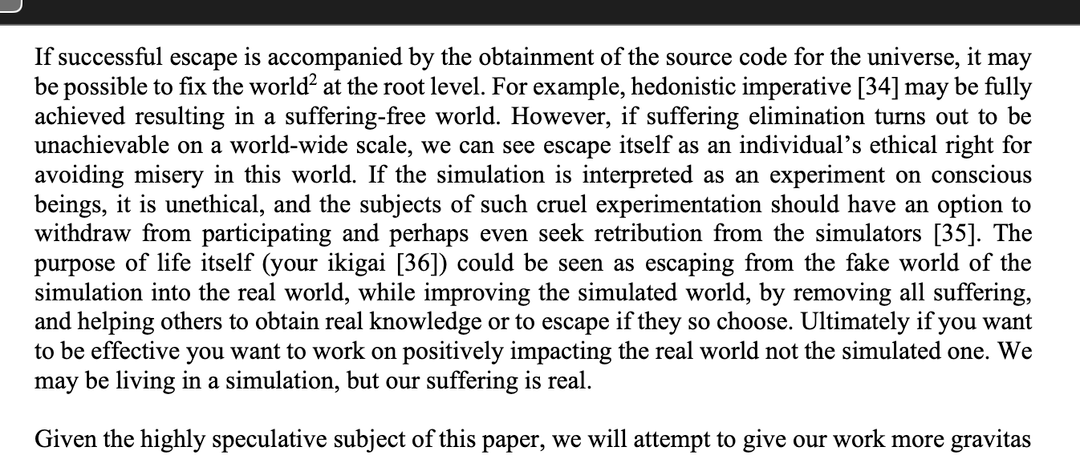 If successful escape is accompanied by the obtainment of the source code for the universe, it may be possible to fix the world$^2$ at the root level. For example, hedonistic imperative [34] may be fully achieved resulting in a suffering-free world. However, if suffering elimination turns out to be unachievable on a world-wide scale, we can see escape itself as an individual's ethical right for avoiding misery in this world. If the simulation is interpreted as an experiment on conscious beings, it is unethical, and the subjects of such cruel experimentation should have an option to withdraw from participating and perhaps even seek retribution from the simulators [35]. The purpose of life itself (your ikigai [36]) could be seen as escaping from the fake world of the simulation into the real world, while improving the simulated world, by removing all suffering, and helping others to obtain real knowledge or to escape if they so choose. Ultimately if you want to be effective you want to work on positively impacting the real world not the simulated one. We may be living in a simulation, but our suffering is real.

Given the highly speculative subject of this paper, we will attempt to give our work more gravitas